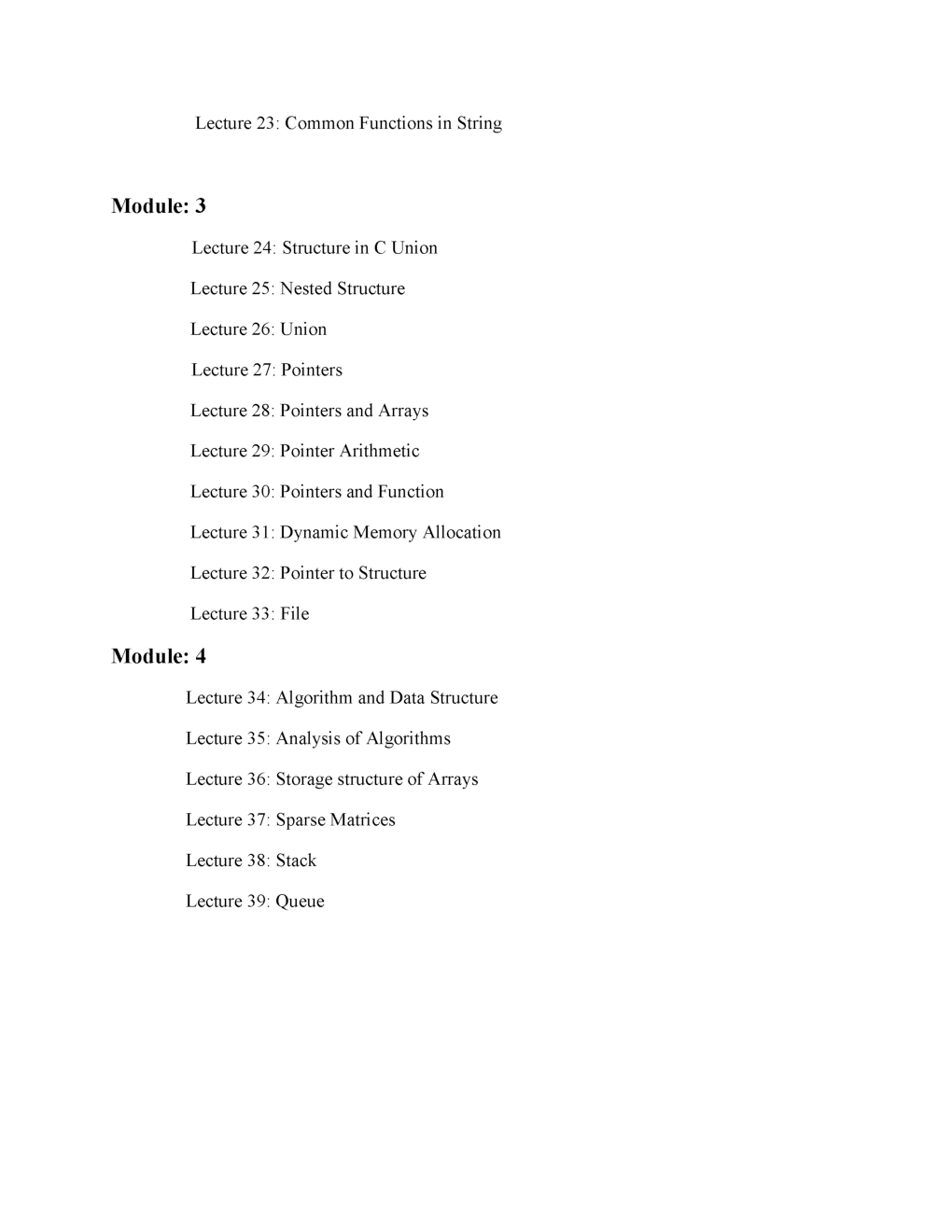 Lecture 23: Common Functions in String

Module: 3

Lecture 24: Structure in C Union

Lecture 25: Nested Structure

Lecture 26: Union

Lecture 27: Pointers

Lecture 28: Pointers and Arrays

Lecture 29: Pointer Arithmetic

Lecture 30: Pointers and Function

Lecture 31: Dynamic Memory Allocation

Lecture 32: Pointer to Structure

Lecture 33: File

Module: 4

Lecture 34: Algorithm and Data Structure

Lecture 35: Analysis of Algorithms

Lecture 36: Storage structure of Arrays

Lecture 37: Sparse Matrices

Lecture 38: Stack

Lecture 39: Queue